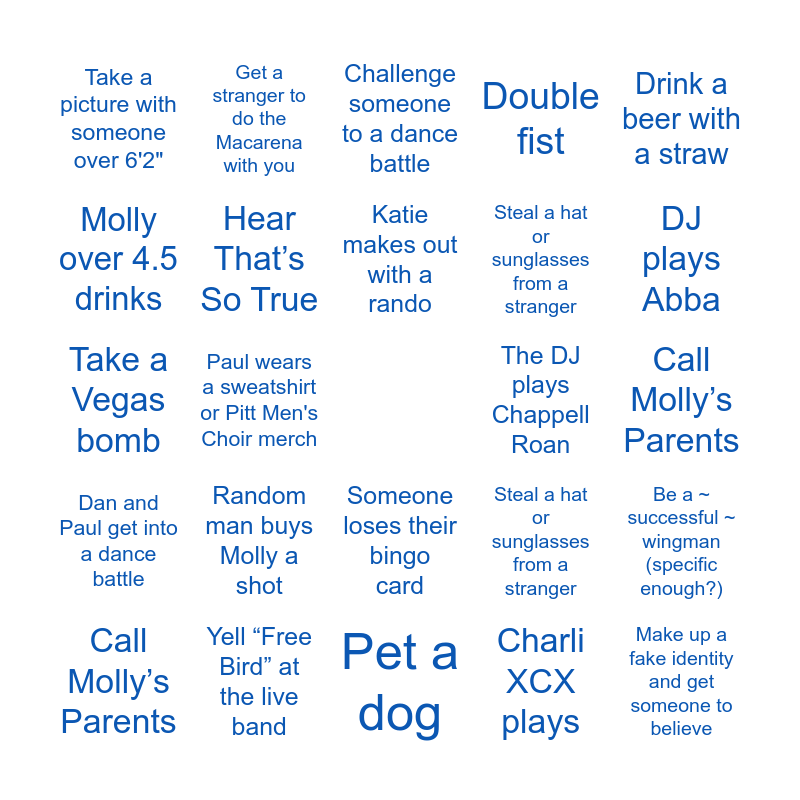 | Take a picture with someone over 6'2" | Get a stranger to do the Macarena with you | Challenge someone to a dance battle | Double fist | Drink a beer with a straw |
|---|---|---|---|---|
| Molly over 4.5 drinks | Hear That's So True | Katie makes out with a rando | Steal a hat or sunglasses from a stranger | DJ plays Abba |
| Take a Vegas bomb | Paul wears a sweatshirt or Pitt Men's Choir merch | | The DJ plays Chappell Roan | Call Molly's Parents |
| Dan and Paul get into a dance battle | Random man buys Molly a shot | Someone loses their bingo card | Steal a hat or sunglasses from a stranger | Be a ~ successful ~ wingman (specific enough?) |
| Call Molly's Parents | Yell "Free Bird" at the live band | Pet a dog | Charli XCX plays | Make up a fake identity and get someone to believe |